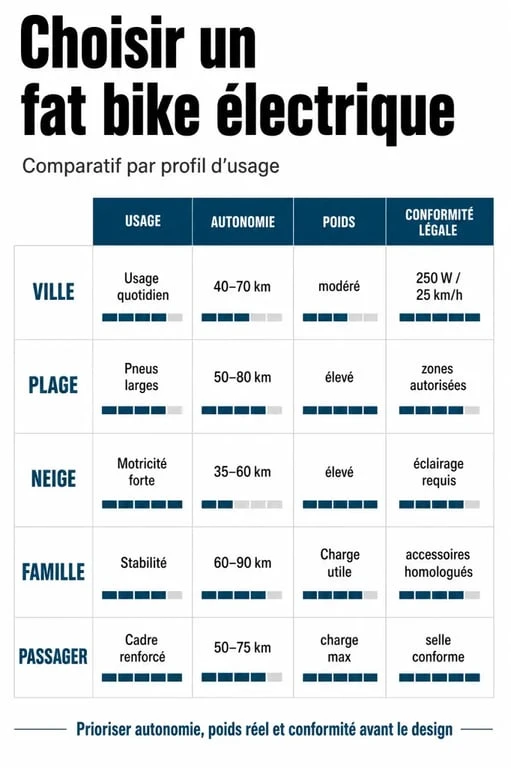 Choisir un fat bike électrique

Comparatif par profil d'usage

| | USAGE | AUTONOMIE | POIDS | CONFORMITÉ LÉGALE |
|---|---|---|---|---|
| VILLE | Usage quotidien | 40–70 km | modéré | 250 W / 25 km/h |
| PLAGE | Pneus larges | 50–80 km | élevé | zones autorisées |
| NEIGE | Motricité forte | 35–60 km | élevé | éclairage requis |
| FAMILLE | Stabilité | 60–90 km | Charge utile | accessoires homologués |
| PASSAGER | Cadre renforcé | 50–75 km | charge max | selle conforme |

Prioriser autonomie, poids réel et conformité avant le design